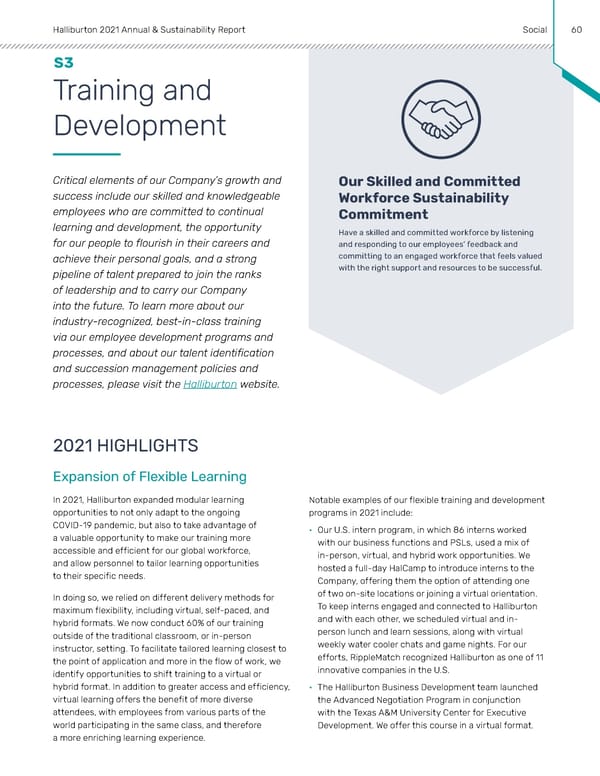 Halliburton 2021 Annual & Sustainability Report

Social 60

S3

Training and Development

Critical elements of our Company's growth and success include our skilled and knowledgeable employees who are committed to continual learning and development, the opportunity for our people to flourish in their careers and achieve their personal goals, and a strong pipeline of talent prepared to join the ranks of leadership and to carry our Company into the future. To learn more about our industry-recognized, best-in-class training via our employee development programs and processes, and about our talent identification and succession management policies and processes, please visit the Halliburton website.

Our Skilled and Committed Workforce Sustainability Commitment

Have a skilled and committed workforce by listening and responding to our employees' feedback and committing to an engaged workforce that feels valued with the right support and resources to be successful.

2021 HIGHLIGHTS

Expansion of Flexible Learning

In 2021, Halliburton expanded modular learning opportunities to not only adapt to the ongoing COVID-19 pandemic, but also to take advantage of a valuable opportunity to make our training more accessible and efficient for our global workforce, and allow personnel to tailor learning opportunities to their specific needs.

In doing so, we relied on different delivery methods for maximum flexibility, including virtual, self-paced, and hybrid formats. We now conduct 60% of our training outside of the traditional classroom, or in-person instructor, setting. To facilitate tailored learning closest to the point of application and more in the flow of work, we identify opportunities to shift training to a virtual or hybrid format. In addition to greater access and efficiency, virtual learning offers the benefit of more diverse attendees, with employees from various parts of the world participating in the same class, and therefore a more enriching learning experience.

Notable examples of our flexible training and development programs in 2021 include:

• Our U.S. intern program, in which 86 interns worked with our business functions and PSLs, used a mix of in-person, virtual, and hybrid work opportunities. We hosted a full-day HalCamp to introduce interns to the Company, offering them the option of attending one of two on-site locations or joining a virtual orientation. To keep interns engaged and connected to Halliburton and with each other, we scheduled virtual and in-person lunch and learn sessions, along with virtual weekly water cooler chats and game nights. For our efforts, RippleMatch recognized Halliburton as one of 11 innovative companies in the U.S.

• The Halliburton Business Development team launched the Advanced Negotiation Program in conjunction with the Texas A&M University Center for Executive Development. We offer this course in a virtual format.